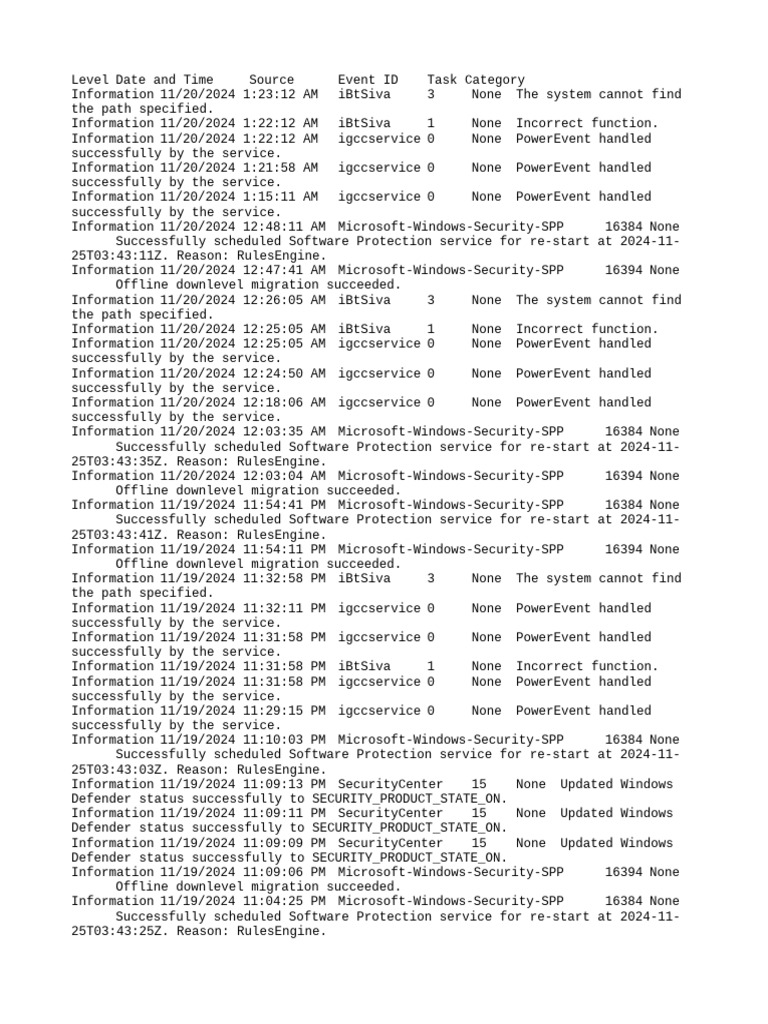 Level Date and Time Source Event ID Task Category
Information 11/20/2024 1:23:12 AM iBtSiva 3 None The system cannot find the path specified.
Information 11/20/2024 1:22:12 AM iBtSiva 1 None Incorrect function.
Information 11/20/2024 1:22:12 AM igccservice 0 None PowerEvent handled successfully by the service.
Information 11/20/2024 1:21:58 AM igccservice 0 None PowerEvent handled successfully by the service.
Information 11/20/2024 1:15:11 AM igccservice 0 None PowerEvent handled successfully by the service.
Information 11/20/2024 12:48:11 AM Microsoft-Windows-Security-SPP 16384 None Successfully scheduled Software Protection service for re-start at 2024-11-25T03:43:11Z. Reason: RulesEngine.
Information 11/20/2024 12:47:41 AM Microsoft-Windows-Security-SPP 16394 None Offline downlevel migration succeeded.
Information 11/20/2024 12:26:05 AM iBtSiva 3 None The system cannot find the path specified.
Information 11/20/2024 12:25:05 AM iBtSiva 1 None Incorrect function.
Information 11/20/2024 12:25:05 AM igccservice 0 None PowerEvent handled successfully by the service.
Information 11/20/2024 12:24:50 AM igccservice 0 None PowerEvent handled successfully by the service.
Information 11/20/2024 12:18:06 AM igccservice 0 None PowerEvent handled successfully by the service.
Information 11/20/2024 12:03:35 AM Microsoft-Windows-Security-SPP 16384 None Successfully scheduled Software Protection service for re-start at 2024-11-25T03:43:35Z. Reason: RulesEngine.
Information 11/20/2024 12:03:04 AM Microsoft-Windows-Security-SPP 16394 None Offline downlevel migration succeeded.
Information 11/19/2024 11:54:41 PM Microsoft-Windows-Security-SPP 16384 None Successfully scheduled Software Protection service for re-start at 2024-11-25T03:43:41Z. Reason: RulesEngine.
Information 11/19/2024 11:54:11 PM Microsoft-Windows-Security-SPP 16394 None Offline downlevel migration succeeded.
Information 11/19/2024 11:32:58 PM iBtSiva 3 None The system cannot find the path specified.
Information 11/19/2024 11:32:11 PM igccservice 0 None PowerEvent handled successfully by the service.
Information 11/19/2024 11:31:58 PM igccservice 0 None PowerEvent handled successfully by the service.
Information 11/19/2024 11:31:58 PM iBtSiva 1 None Incorrect function.
Information 11/19/2024 11:31:58 PM igccservice 0 None PowerEvent handled successfully by the service.
Information 11/19/2024 11:29:15 PM igccservice 0 None PowerEvent handled successfully by the service.
Information 11/19/2024 11:10:03 PM Microsoft-Windows-Security-SPP 16384 None Successfully scheduled Software Protection service for re-start at 2024-11-25T03:43:03Z. Reason: RulesEngine.
Information 11/19/2024 11:09:13 PM SecurityCenter 15 None Updated Windows Defender status successfully to SECURITY_PRODUCT_STATE_ON.
Information 11/19/2024 11:09:11 PM SecurityCenter 15 None Updated Windows Defender status successfully to SECURITY_PRODUCT_STATE_ON.
Information 11/19/2024 11:09:09 PM SecurityCenter 15 None Updated Windows Defender status successfully to SECURITY_PRODUCT_STATE_ON.
Information 11/19/2024 11:09:06 PM Microsoft-Windows-Security-SPP 16394 None Offline downlevel migration succeeded.
Information 11/19/2024 11:04:25 PM Microsoft-Windows-Security-SPP 16384 None Successfully scheduled Software Protection service for re-start at 2024-11-25T03:43:25Z. Reason: RulesEngine.